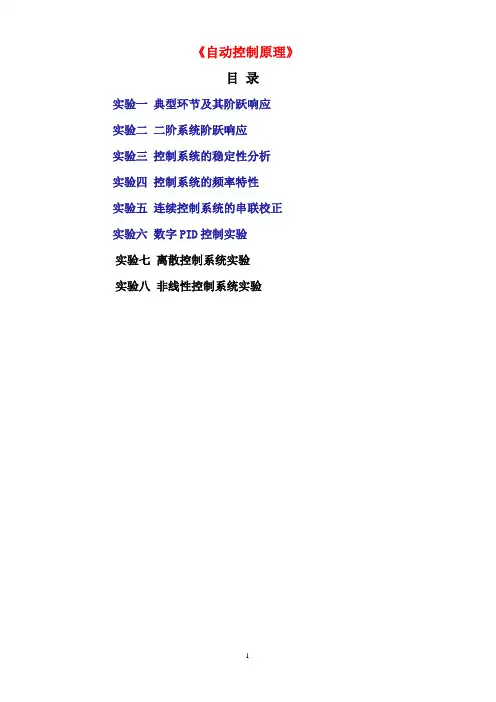 《自动控制原理》

目 录

实验一 典型环节及其阶跃响应

实验二 二阶系统阶跃响应

实验三 控制系统的稳定性分析

实验四 控制系统的频率特性

实验五 连续控制系统的串联校正

实验六 数字PID控制实验

实验七 离散控制系统实验

实验八 非线性控制系统实验

1